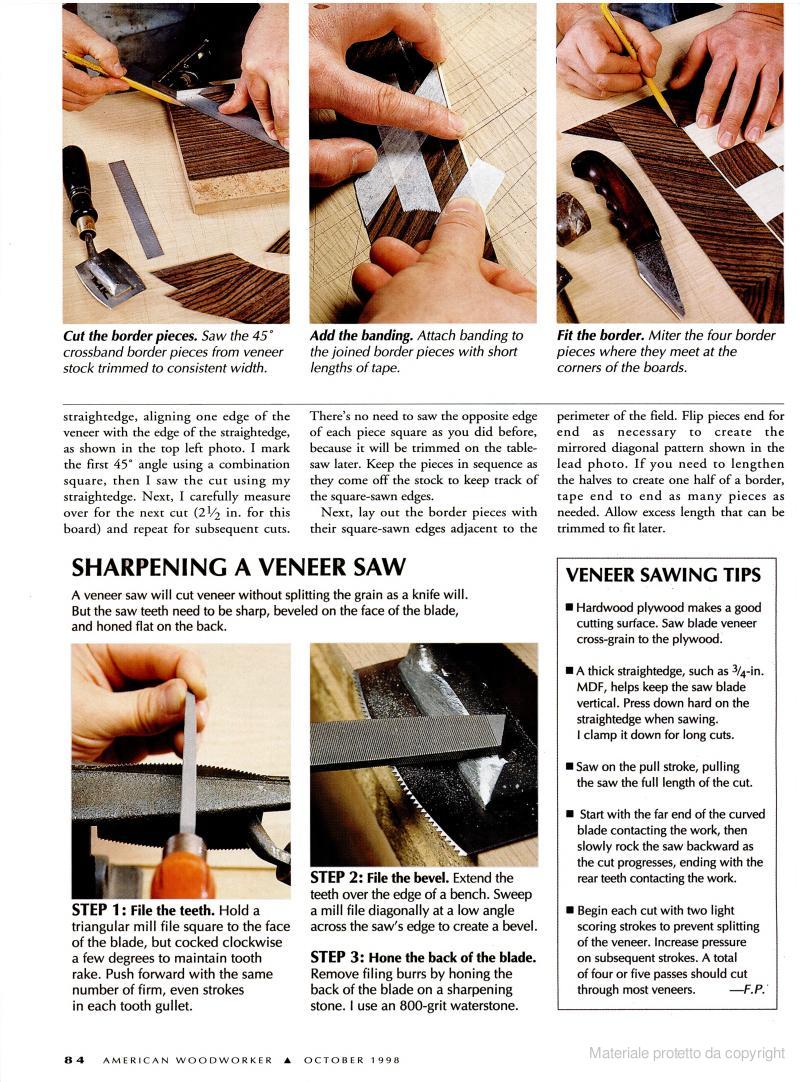 **Cut the border pieces.** Saw the 45° crossband border pieces from veneer stock trimmed to consistent width.

**Add the banding.** Attach banding to the joined border pieces with short lengths of tape.

**Fit the border.** Miter the four border pieces where they meet at the corners of the boards.

straightedge, aligning one edge of the veneer with the edge of the straightedge, as shown in the top left photo. I mark the first 45° angle using a combination square, then I saw the cut using my straightedge. Next, I carefully measure over for the next cut ($2\frac{1}{2}$ in. for this board) and repeat for subsequent cuts.

There's no need to saw the opposite edge of each piece square as you did before, because it will be trimmed on the tablesaw later. Keep the pieces in sequence as they come off the stock to keep track of the square-sawn edges.

Next, lay out the border pieces with their square-sawn edges adjacent to the perimeter of the field. Flip pieces end for end as necessary to create the mirrored diagonal pattern shown in the lead photo. If you need to lengthen the halves to create one half of a border, tape end to end as many pieces as needed. Allow excess length that can be trimmed to fit later.

SHARPENING A VENEER SAW

A veneer saw will cut veneer without splitting the grain as a knife will. But the saw teeth need to be sharp, beveled on the face of the blade, and honed flat on the back.

**STEP 1: File the teeth.** Hold a triangular mill file square to the face of the blade, but cocked clockwise a few degrees to maintain tooth rake. Push forward with the same number of firm, even strokes in each tooth gullet.

**STEP 2: File the bevel.** Extend the teeth over the edge of a bench. Sweep a mill file diagonally at a low angle across the saw's edge to create a bevel.

**STEP 3: Hone the back of the blade.** Remove filing burrs by honing the back of the blade on a sharpening stone. I use an 800-grit waterstone.

VENEER SAWING TIPS

■ Hardwood plywood makes a good cutting surface. Saw blade veneer cross-grain to the plywood.

■ A thick straightedge, such as $\frac{3}{4}$-in. MDF, helps keep the saw blade vertical. Press down hard on the straightedge when sawing. I clamp it down for long cuts.

■ Saw on the pull stroke, pulling the saw the full length of the cut.

■ Start with the far end of the curved blade contacting the work, then slowly rock the saw backward as the cut progresses, ending with the rear teeth contacting the work.

■ Begin each cut with two light scoring strokes to prevent splitting of the veneer. Increase pressure on subsequent strokes. A total of four or five passes should cut through most veneers. —F.P.

84 AMERICAN WOODWORKER ▲ OCTOBER 1998

Materiale protetto da copyright